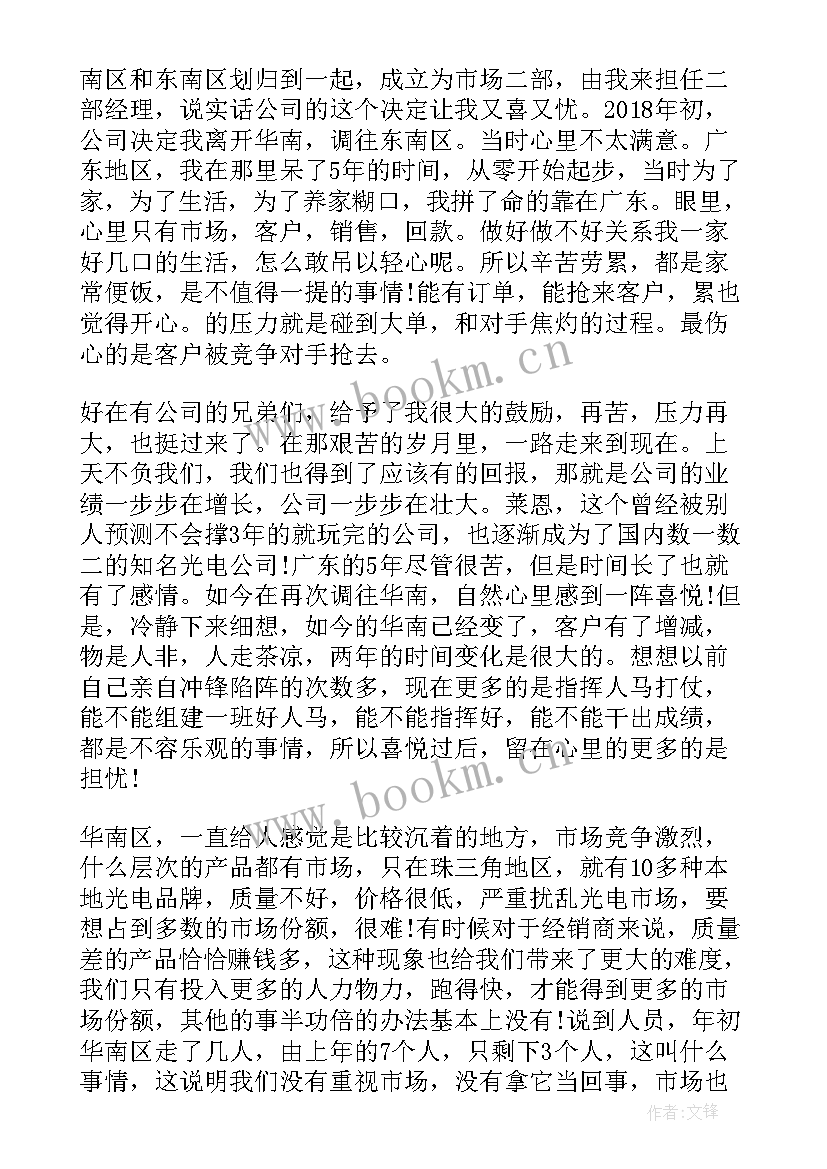 南区和东南区划归到一起，成立为市场二部，由我来担任二部经理，说实话公司的这个决定让我又喜又忧。2018年初，公司决定我离开华南，调往东南区。当时心里不太满意。广东地区，我在那里呆了5年的时间，从零开始起步，当时为了家，为了生活，为了养家糊口，我拼了命的靠在广东。眼里，心里只有市场，客户，销售，回款。做好做不好关系我一家好几口的生活，怎么敢吊以轻心呢。所以辛苦劳累，都是家常便饭，是不值得一提的事情!能有订单，能抢来客户，累也觉得开心。的压力就是碰到大单，和对手焦灼的过程。最伤心的是客户被竞争对手抢去。

好在有公司的兄弟们，给予了我很大的鼓励，再苦，压力再大，也挺过来了。在那艰苦的岁月里，一路走来到现在。上天不负我们，我们也得到了应该有的回报，那就是公司的业绩一步步在增长，公司一步步在壮大。莱恩，这个曾经被别人预测不会撑3年的就玩完的公司，也逐渐成为了国内数一数二的知名光电公司!广东的5年尽管很苦，但是时间长了也就有了感情。如今在再次调往华南，自然心里感到一阵喜悦!但是，冷静下来细想，如今的华南已经变了，客户有了增减，物是人非，人走茶凉，两年的时间变化是很大的。想想以前自己亲自冲锋陷阵的次数多，现在更多的是指挥人马打仗，能不能组建一班好人马，能不能指挥好，能不能干出成绩，都是不容乐观的事情，所以喜悦过后，留在心里的更多的是担忧!

华南区，一直给人感觉是比较沉着的地方，市场竞争激烈，什么层次的产品都有市场，只在珠三角地区，就有10多种本地光电品牌，质量不好，价格很低，严重扰乱光电市场，要想占到多数的市场份额，很难!有时候对于经销商来说，质量差的产品恰恰赚钱多，这种现象也给我们带来了更大的难度，我们只有投入更多的人力物力，跑得快，才能得到更多的市场份额，其他的事半功倍的办法基本上没有!说到人员，年初华南区走了几人，由上年的7个人，只剩下3个人，这叫什么事情，这说明我们没有重视市场，没有拿它当回事，市场也

www.bookm.cn
www.bookm.cn
作者:文锋